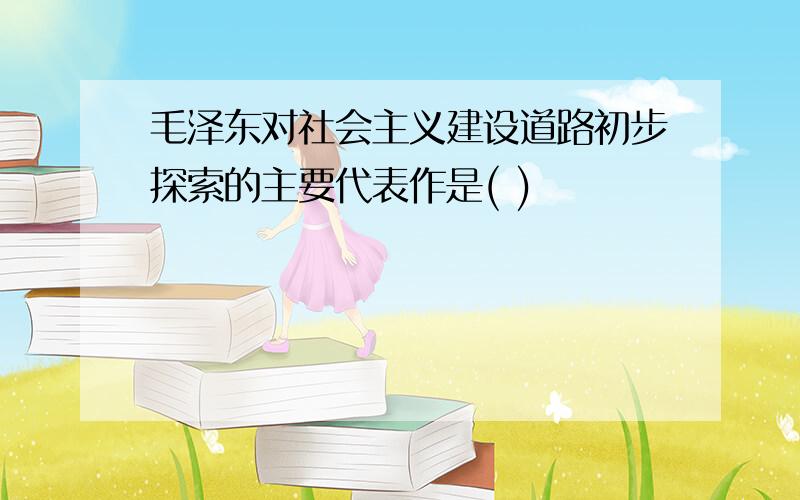 毛泽东对社会主义建设道路初步探索的主要代表作是( )